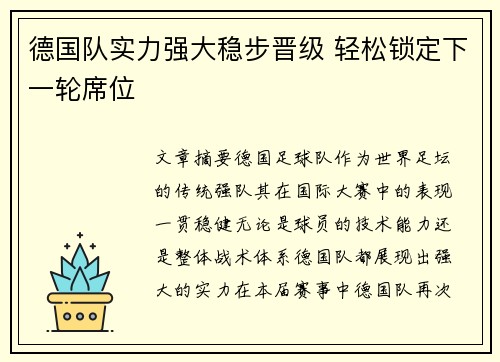 德国队实力强大稳步晋级 轻松锁定下一轮席位

文章摘要德国足球队作为世界足坛的传统强队其在国际大赛中的表现一贯稳健无论是球员的技术能力还是整体战术体系德国队都展现出强大的实力在本届赛事中德国队再次